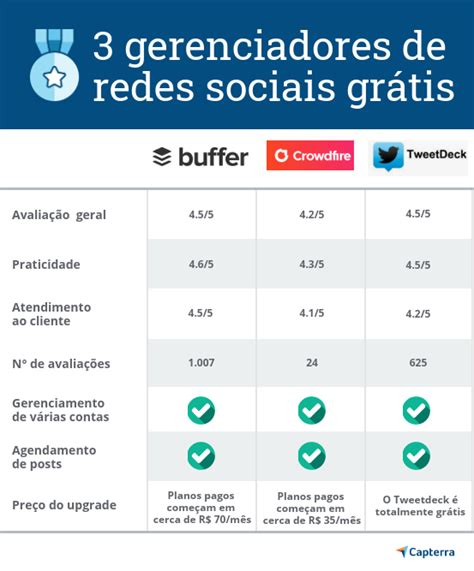 3 gerenciadores de redes sociais grátis

| | buffer | Crowdfire | TweetDeck |
|---|---|---|---|
| Avaliação geral | 4.5/5 | 4.2/5 | 4.5/5 |
| Praticidade | 4.6/5 | 4.3/5 | 4.5/5 |
| Atendimento ao cliente | 4.5/5 | 4.1/5 | 4.2/5 |
| Nº de avaliações | 1.007 | 24 | 625 |
| Gerenciamento de várias contas | ✓ | ✓ | ✓ |
| Agendamento de posts | ✓ | ✓ | ✓ |
| Preço do upgrade | Planos pagos começam em cerca de R$ 70/mês | Planos pagos começam em cerca de R$ 35/mês | O Tweetdeck é totalmente grátis |

Capterra